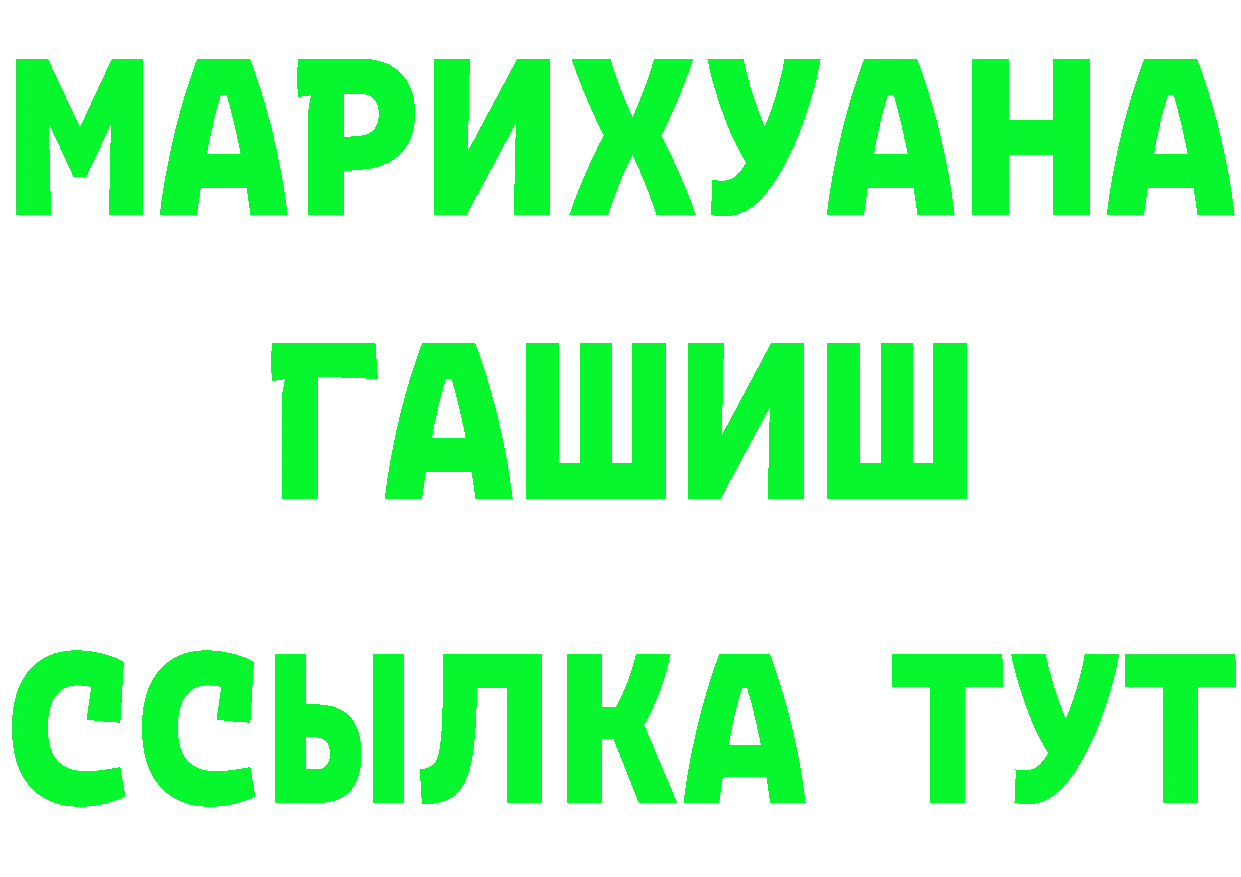 МАРИХУАНА
ГАШИШ
ССЫЛКА ТУТ